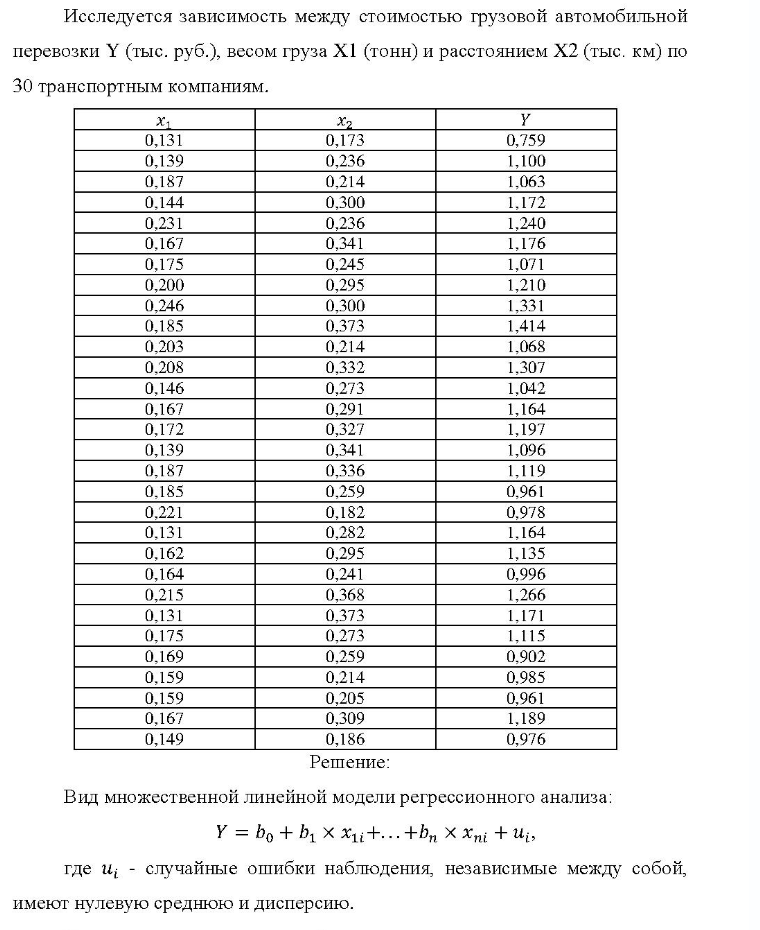 Исследуется зависимость между стоимостью грузовой автомобильной перевозки Y (тыс. руб.), весом груза X1 (тонн) и расстоянием X2 (тыс. км) по 30 транспортным компаниям.

| $x_1$ | $x_2$ | $Y$ |
|---|---|---|
| 0,131 | 0,173 | 0,759 |
| 0,139 | 0,236 | 1,100 |
| 0,187 | 0,214 | 1,063 |
| 0,144 | 0,300 | 1,172 |
| 0,231 | 0,236 | 1,240 |
| 0,167 | 0,341 | 1,176 |
| 0,175 | 0,245 | 1,071 |
| 0,200 | 0,295 | 1,210 |
| 0,246 | 0,300 | 1,331 |
| 0,185 | 0,373 | 1,414 |
| 0,203 | 0,214 | 1,068 |
| 0,208 | 0,332 | 1,307 |
| 0,146 | 0,273 | 1,042 |
| 0,167 | 0,291 | 1,164 |
| 0,172 | 0,327 | 1,197 |
| 0,139 | 0,341 | 1,096 |
| 0,187 | 0,336 | 1,119 |
| 0,185 | 0,259 | 0,961 |
| 0,221 | 0,182 | 0,978 |
| 0,131 | 0,282 | 1,164 |
| 0,162 | 0,295 | 1,135 |
| 0,164 | 0,241 | 0,996 |
| 0,215 | 0,368 | 1,266 |
| 0,131 | 0,373 | 1,171 |
| 0,175 | 0,273 | 1,115 |
| 0,169 | 0,259 | 0,902 |
| 0,159 | 0,214 | 0,985 |
| 0,159 | 0,205 | 0,961 |
| 0,167 | 0,309 | 1,189 |
| 0,149 | 0,186 | 0,976 |

Решение:

Вид множественной линейной модели регрессионного анализа:

$Y = b_0 + b_1 \times x_{1i} + \ldots + b_n \times x_{ni} + u_i,$

где $u_i$ - случайные ошибки наблюдения, независимые между собой, имеют нулевую среднюю и дисперсию.